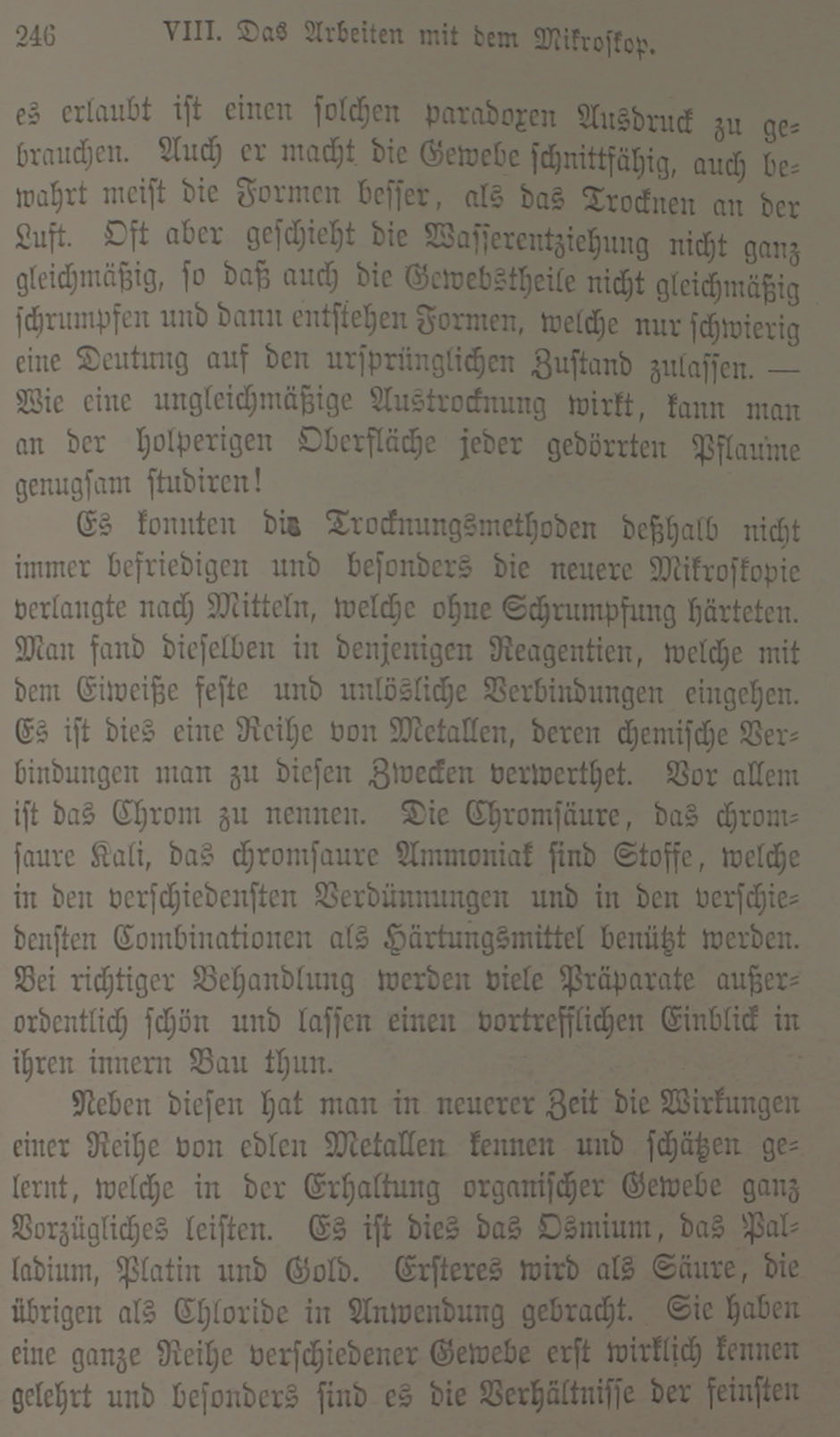 246 VIII. Das Arbeiten mit dem Mikroskop.

es erlaubt ist einen solchen paradoxen Ausdruck zu gebrauchen. Auch er macht die Gewebe schnittfähig, auch bewahrt meist die Formen besser, als das Trocknen an der Luft. Oft aber geschieht die Wasserentziehung nicht ganz gleichmäßig, so daß auch die Gewebstheile nicht gleichmäßig schrumpfen und dann entstehen Formen, welche nur schwierig eine Deutung auf den ursprünglichen Zustand zulassen. — Wie eine ungleichmäßige Austrocknung wirkt, kann man an der holperigen Oberfläche jeder gedörrten Pflaume genugsam studiren!

Es konnten die Trocknungsmethoden deßhalb nicht immer befriedigen und besonders die neuere Mikroskopie verlangte nach Mitteln, welche ohne Schrumpfung härteten. Man fand dieselben in denjenigen Reagentien, welche mit dem Eiweiße feste und unlösliche Verbindungen eingehen. Es ist dies eine Reihe von Metallen, deren chemische Verbindungen man zu diesen Zwecken verwerthet. Vor allem ist das Chrom zu nennen. Die Chromsäure, das chromsaure Kali, das chromsaure Ammoniak sind Stoffe, welche in den verschiedensten Verdünnungen und in den verschiedensten Combinationen als Härtungsmittel benützt werden. Bei richtiger Behandlung werden viele Präparate außerordentlich schön und lassen einen vortrefflichen Einblick in ihren innern Bau thun.

Neben diesen hat man in neuerer Zeit die Wirkungen einer Reihe von edlen Metallen kennen und schätzen gelernt, welche in der Erhaltung organischer Gewebe ganz Vorzügliches leisten. Es ist dies das Osmium, das Palladium, Platin und Gold. Ersteres wird als Säure, die übrigen als Chloride in Anwendung gebracht. Sie haben eine ganze Reihe verschiedener Gewebe erst wirklich kennen gelehrt und besonders sind es die Verhältnisse der feinsten